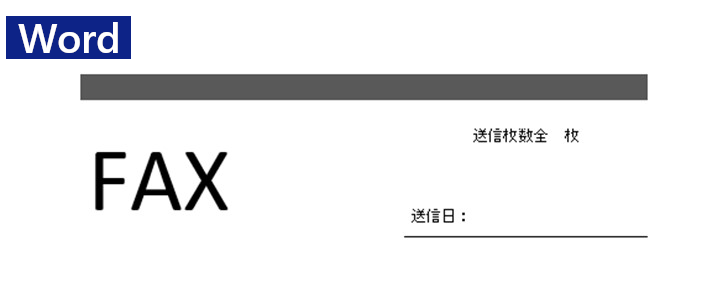 Word

送信枚数全　枚

FAX

送信日：